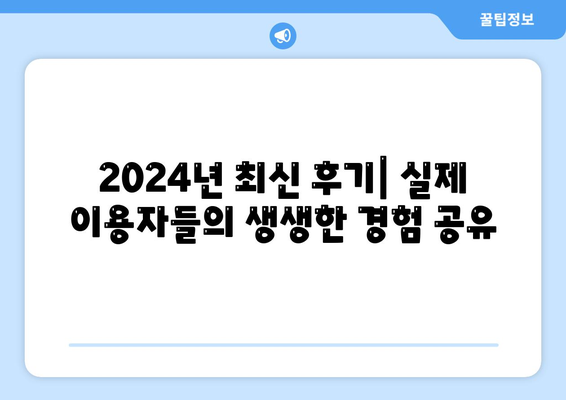 꿀팁정보

2024년 최신 후기| 실제 이용자들의 생생한 경험 공유